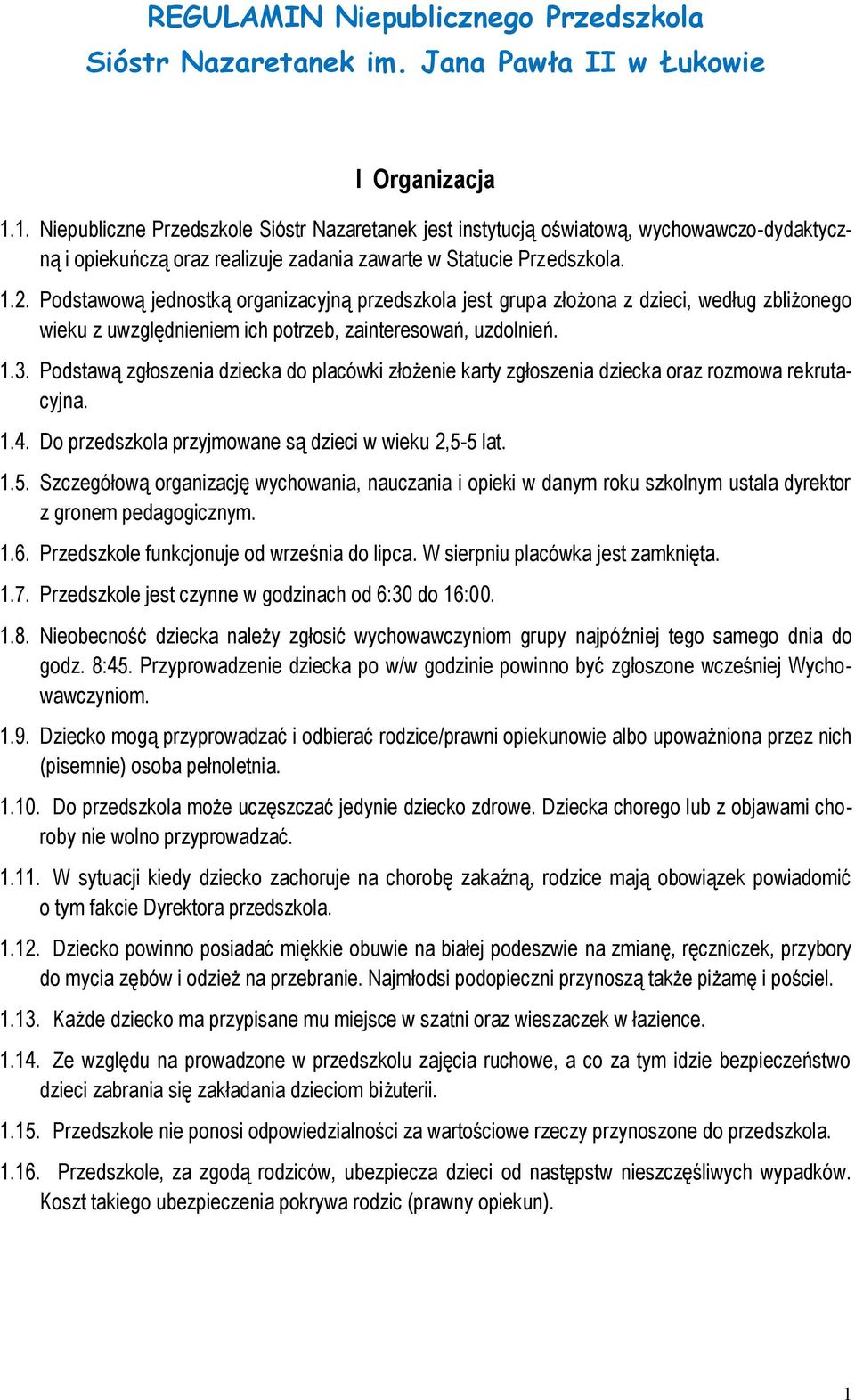 REGULAMIN Niepublicznego Przedszkola Sióstr Nazaretanek im. Jana Pawła II w Łukowie

I Organizacja

1.1. Niepubliczne Przedszkole Sióstr Nazaretanek jest instytucją oświatową, wychowawczo-dydaktyczną i opiekuńczą oraz realizuje zadania zawarte w Statucie Przedszkola.

1.2. Podstawową jednostką organizacyjną przedszkola jest grupa złożona z dzieci, według zbliżonego wieku z uwzględnieniem ich potrzeb, zainteresowań, uzdolnień.

1.3. Podstawą zgłoszenia dziecka do placówki złożenie karty zgłoszenia dziecka oraz rozmowa rekrutacyjna.

1.4. Do przedszkola przyjmowane są dzieci w wieku 2,5-5 lat.

1.5. Szczegółową organizację wychowania, nauczania i opieki w danym roku szkolnym ustala dyrektor z gronem pedagogicznym.

1.6. Przedszkole funkcjonuje od września do lipca. W sierpniu placówka jest zamknięta.

1.7. Przedszkole jest czynne w godzinach od 6:30 do 16:00.

1.8. Nieobecność dziecka należy zgłosić wychowawczyniom grupy najpóźniej tego samego dnia do godz. 8:45. Przyprowadzenie dziecka po w/w godzinie powinno być zgłoszone wcześniej Wychowawczyniom.

1.9. Dziecko mogą przyprowadzać i odbierać rodzice/prawni opiekunowie albo upoważniona przez nich (pisemnie) osoba pełnoletnia.

1.10. Do przedszkola może uczęszczać jedynie dziecko zdrowe. Dziecka chorego lub z objawami choroby nie wolno przyprowadzać.

1.11. W sytuacji kiedy dziecko zachoruje na chorobę zakaźną, rodzice mają obowiązek powiadomić o tym fakcie Dyrektora przedszkola.

1.12. Dziecko powinno posiadać miękkie obuwie na białej podeszwie na zmianę, ręczniczek, przybory do mycia zębów i odzież na przebranie. Najmłodsi podopieczni przynoszą także piżamę i pościel.

1.13. Każde dziecko ma przypisane mu miejsce w szatni oraz wieszaczek w łazience.

1.14. Ze względu na prowadzone w przedszkolu zajęcia ruchowe, a co za tym idzie bezpieczeństwo dzieci zabrania się zakładania dzieciom biżuterii.

1.15. Przedszkole nie ponosi odpowiedzialności za wartościowe rzeczy przynoszone do przedszkola.

1.16. Przedszkole, za zgodą rodziców, ubezpiecza dzieci od następstw nieszczęśliwych wypadków. Koszt takiego ubezpieczenia pokrywa rodzic (prawny opiekun).

1